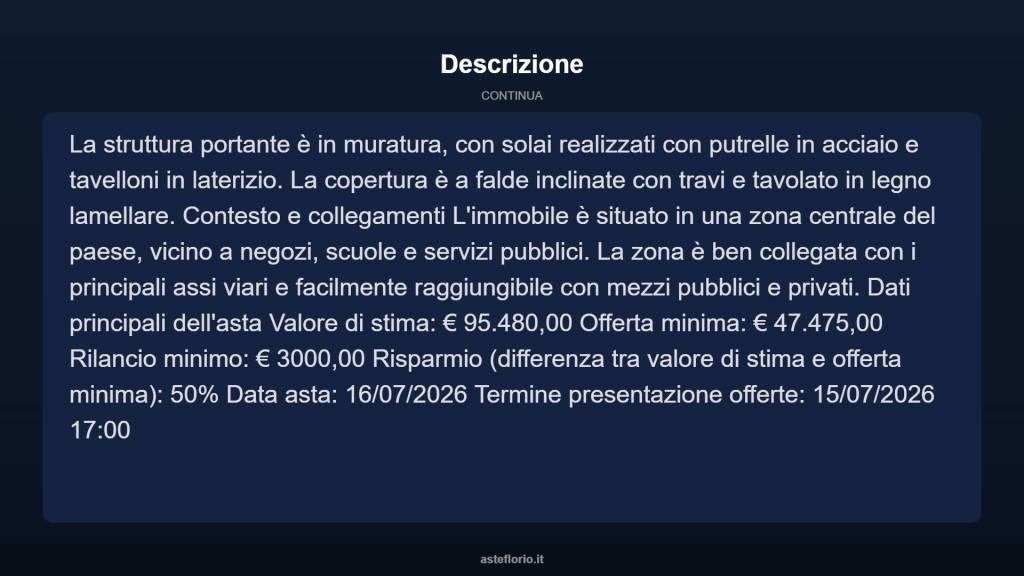 Descrizione

CONTINUA

La struttura portante è in muratura, con solai realizzati con putrelle in acciaio e tavelloni in laterizio. La copertura è a falde inclinate con travi e tavolato in legno lamellare. Contesto e collegamenti L'immobile è situato in una zona centrale del paese, vicino a negozi, scuole e servizi pubblici. La zona è ben collegata con i principali assi viari e facilmente raggiungibile con mezzi pubblici e privati. Dati principali dell'asta Valore di stima: € 95.480,00 Offerta minima: € 47.475,00 Rilancio minimo: € 3000,00 Risparmio (differenza tra valore di stima e offerta minima): 50% Data asta: 16/07/2026 Termine presentazione offerte: 15/07/2026 17:00

asteflorio.it